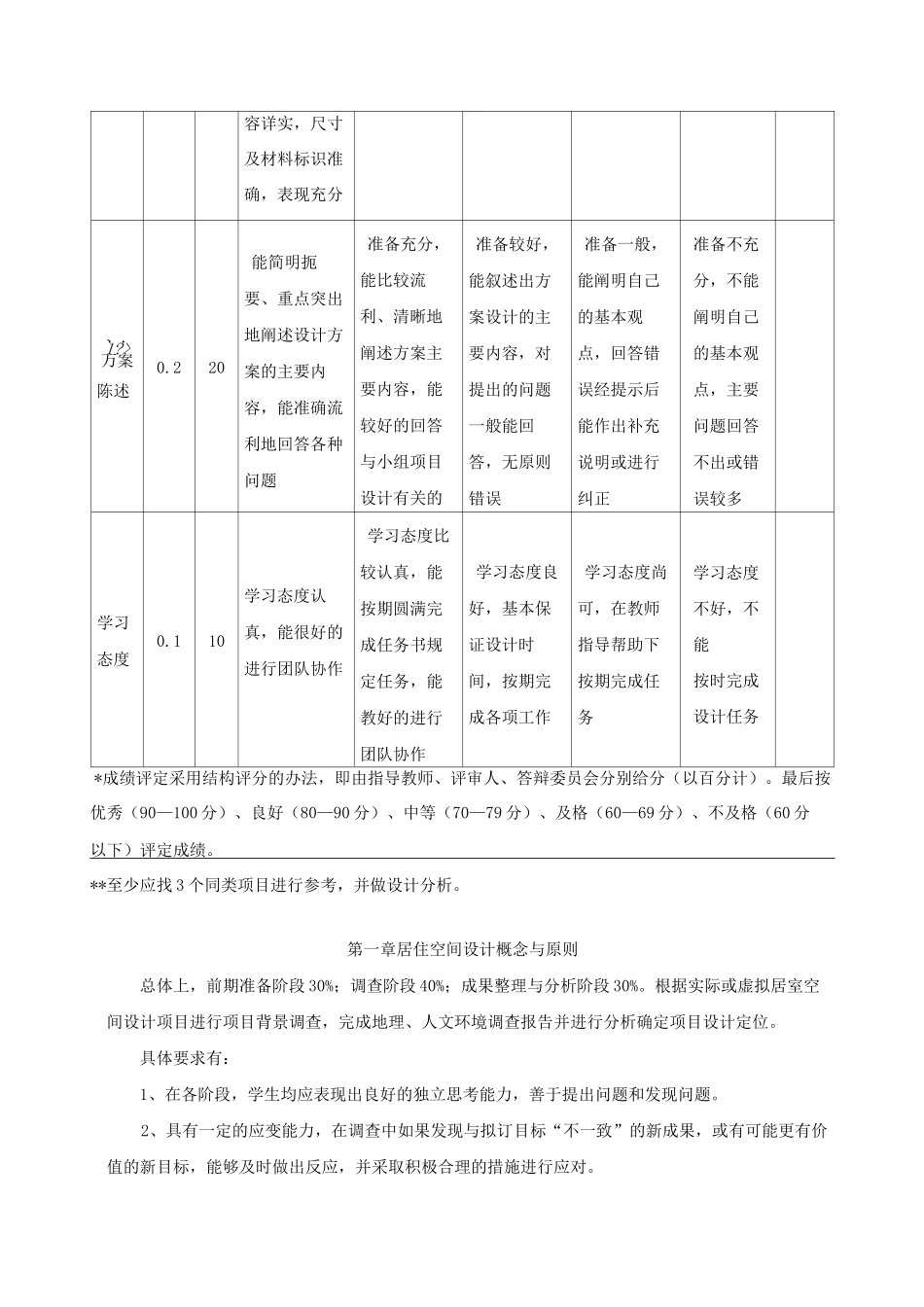 |  |  |  | 容详实，尺寸及材料标识准确，表现充分 |  |  |  |  |  |
|---|---|---|---|---|---|---|---|---|
| 方案陈述 | 0.2 | 20 | 能简明扼要、重点突出地阐述设计方案的主要内容，能准确流利地回答各种问题 | 准备充分，能比较流利、清晰地阐述方案主要内容，能较好的回答与小组项目设计有关的 | 准备较好，能叙述出方案设计的主要内容，对提出的问题一般能回答，无原则错误 | 准备一般，能阐明自己的基本观点，回答错误经提示后能作出补充说明或进行纠正 | 准备不充分，不能阐明自己的基本观点，主要问题回答不出或错误较多 |  |
| 学习态度 | 0.1 | 10 | 学习态度认真，能很好的进行团队协作 | 学习态度比较认真，能按期圆满完成任务书规定任务，能教好的进行团队协作 | 学习态度良好，基本保证设计时间，按期完成各项工作 | 学习态度尚可，在教师指导帮助下按期完成任务 | 学习态度不好，不能按时完成设计任务 |  |

*成绩评定采用结构评分的办法，即由指导教师、评审人、答辩委员会分别给分（以百分计）。最后按优秀（90—100分）、良好（80—90分）、中等（70—79分）、及格（60—69分）、不及格（60分以下）评定成绩。

**至少应找3个同类项目进行参考，并做设计分析。

第一章居住空间设计概念与原则

总体上，前期准备阶段30%；调查阶段40%；成果整理与分析阶段30%。根据实际或虚拟居室空间设计项目进行项目背景调查，完成地理、人文环境调查报告并进行分析确定项目设计定位。

具体要求有：

1、在各阶段，学生均应表现出良好的独立思考能力，善于提出问题和发现问题。

2、具有一定的应变能力，在调查中如果发现与拟订目标“不一致”的新成果，或有可能更有价值的新目标，能够及时做出反应，并采取积极合理的措施进行应对。